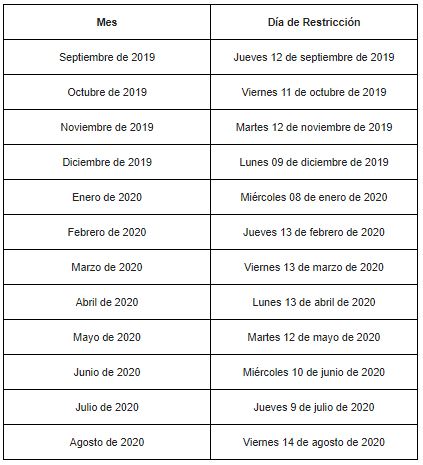 | Mes | Día de Restricción |
|---|---|
| Septiembre de 2019 | Jueves 12 de septiembre de 2019 |
| Octubre de 2019 | Viernes 11 de octubre de 2019 |
| Noviembre de 2019 | Martes 12 de noviembre de 2019 |
| Diciembre de 2019 | Lunes 09 de diciembre de 2019 |
| Enero de 2020 | Miércoles 08 de enero de 2020 |
| Febrero de 2020 | Jueves 13 de febrero de 2020 |
| Marzo de 2020 | Viernes 13 de marzo de 2020 |
| Abril de 2020 | Lunes 13 de abril de 2020 |
| Mayo de 2020 | Martes 12 de mayo de 2020 |
| Junio de 2020 | Miércoles 10 de junio de 2020 |
| Julio de 2020 | Jueves 9 de julio de 2020 |
| Agosto de 2020 | Viernes 14 de agosto de 2020 |